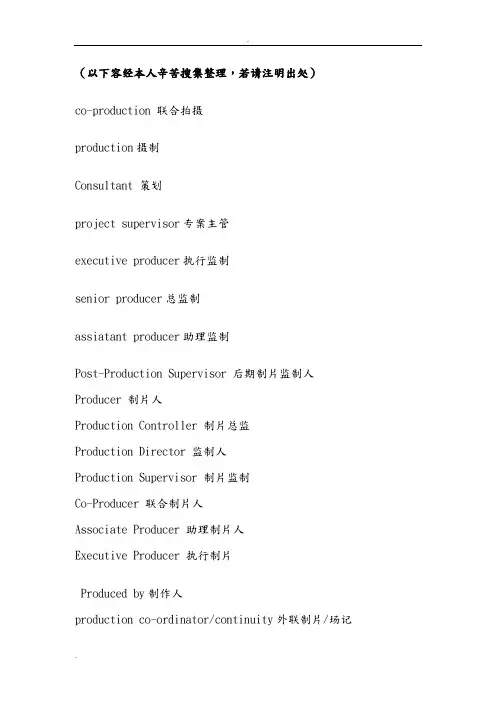 （以下容经本人辛苦搜集整理，若请注明出处）

co-production 联合拍摄

production 摄制

Consultant 策划

project supervisor 专案主管

executive producer 执行监制

senior producer 总监制

assiatant producer 助理监制

Post-Production Supervisor 后期制片监制人

Producer 制片人

Production Controller 制片总监

Production Director 监制人

Production Supervisor 制片监制

Co-Producer 联合制片人

Associate Producer 助理制片人

Executive Producer 执行制片

Produced by 制作人

production co-ordinator/continuity 外联制片/场记